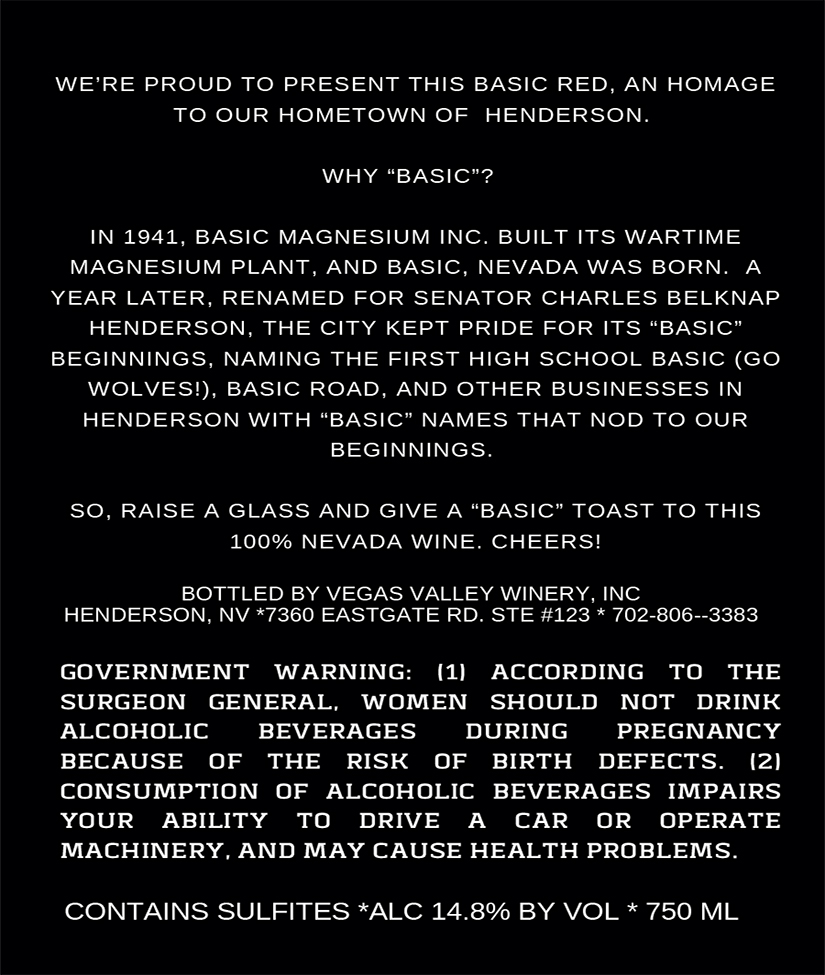 WE'RE PROUD TO PRESENT THIS BASIC RED, AN HOMAGE TO OUR HOMETOWN OF HENDERSON.

WHY "BASIC"?

IN 1941, BASIC MAGNESIUM INC. BUILT ITS WARTIME MAGNESIUM PLANT, AND BASIC, NEVADA WAS BORN. A YEAR LATER, RENAMED FOR SENATOR CHARLES BELKNAP HENDERSON, THE CITY KEPT PRIDE FOR ITS "BASIC" BEGINNINGS, NAMING THE FIRST HIGH SCHOOL BASIC (GO WOLVES!), BASIC ROAD, AND OTHER BUSINESSES IN HENDERSON WITH "BASIC" NAMES THAT NOD TO OUR BEGINNINGS.

SO, RAISE A GLASS AND GIVE A "BASIC" TOAST TO THIS 100% NEVADA WINE. CHEERS!

BOTTLED BY VEGAS VALLEY WINERY, INC
HENDERSON, NV *7360 EASTGATE RD. STE #123 * 702-806--3383

GOVERNMENT WARNING: (1) ACCORDING TO THE SURGEON GENERAL, WOMEN SHOULD NOT DRINK ALCOHOLIC BEVERAGES DURING PREGNANCY BECAUSE OF THE RISK OF BIRTH DEFECTS. (2) CONSUMPTION OF ALCOHOLIC BEVERAGES IMPAIRS YOUR ABILITY TO DRIVE A CAR OR OPERATE MACHINERY, AND MAY CAUSE HEALTH PROBLEMS.

CONTAINS SULFITES *ALC 14.8% BY VOL * 750 ML